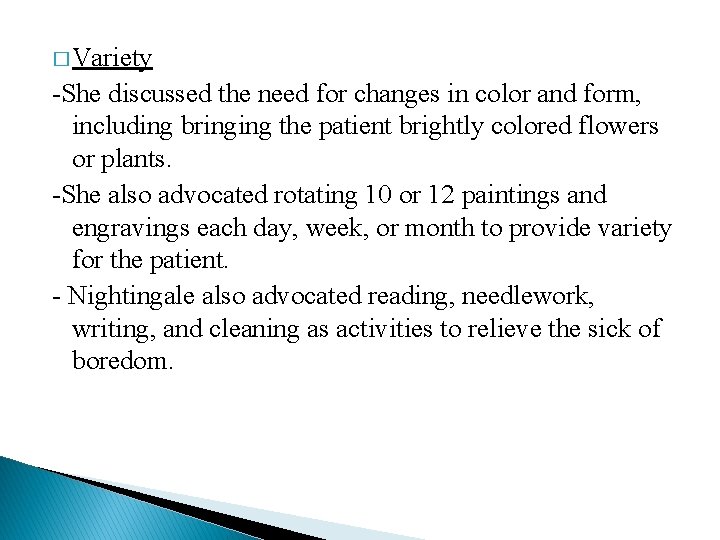 Variety

-She discussed the need for changes in color and form, including bringing the patient brightly colored flowers or plants.

-She also advocated rotating 10 or 12 paintings and engravings each day, week, or month to provide variety for the patient.

- Nightingale also advocated reading, needlework, writing, and cleaning as activities to relieve the sick of boredom.